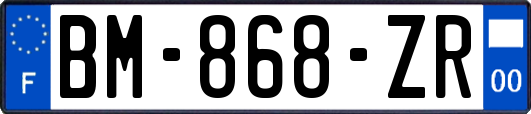 F

BM-868-ZR

00